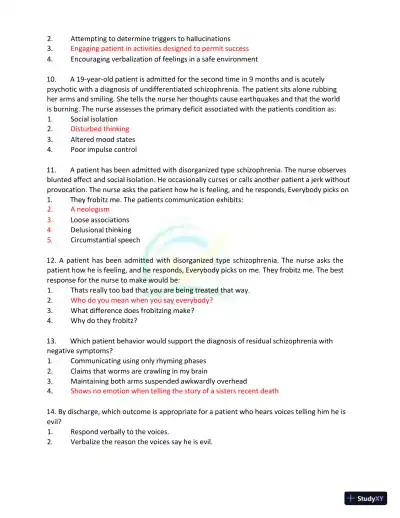 2. Attempting to determine triggers to hallucinations
3. Engaging patient in activities designed to permit success
4. Encouraging verbalization of feelings in a safe environment

10. A 19-year-old patient is admitted for the second time in 9 months and is acutely psychotic with a diagnosis of undifferentiated schizophrenia. The patient sits alone rubbing her arms and smiling. She tells the nurse her thoughts cause earthquakes and that the world is burning. The nurse assesses the primary deficit associated with the patients condition as:
1. Social isolation
2. Disturbed thinking
3. Altered mood states
4. Poor impulse control

11. A patient has been admitted with disorganized type schizophrenia. The nurse observes blunted affect and social isolation. He occasionally curses or calls another patient a jerk without provocation. The nurse asks the patient how he is feeling, and he responds, Everybody picks on
1. They frobitz me. The patients communication exhibits:
2. A neologism
3. Loose associations
4. Delusional thinking
5. Circumstantial speech

12. A patient has been admitted with disorganized type schizophrenia. The nurse asks the patient how he is feeling, and he responds, Everybody picks on me. They frobitz me. The best response for the nurse to make would be:
1. Thats really too bad that you are being treated that way.
2. Who do you mean when you say everybody?
3. What difference does frobitzing make?
4. Why do they frobitz?

13. Which patient behavior would support the diagnosis of residual schizophrenia with negative symptoms?
1. Communicating using only rhyming phases
2. Claims that worms are crawling in my brain
3. Maintaining both arms suspended awkwardly overhead
4. Shows no emotion when telling the story of a sisters recent death

14. By discharge, which outcome is appropriate for a patient who hears voices telling him he is evil?
1. Respond verbally to the voices.
2. Verbalize the reason the voices say he is evil.

StudyXY